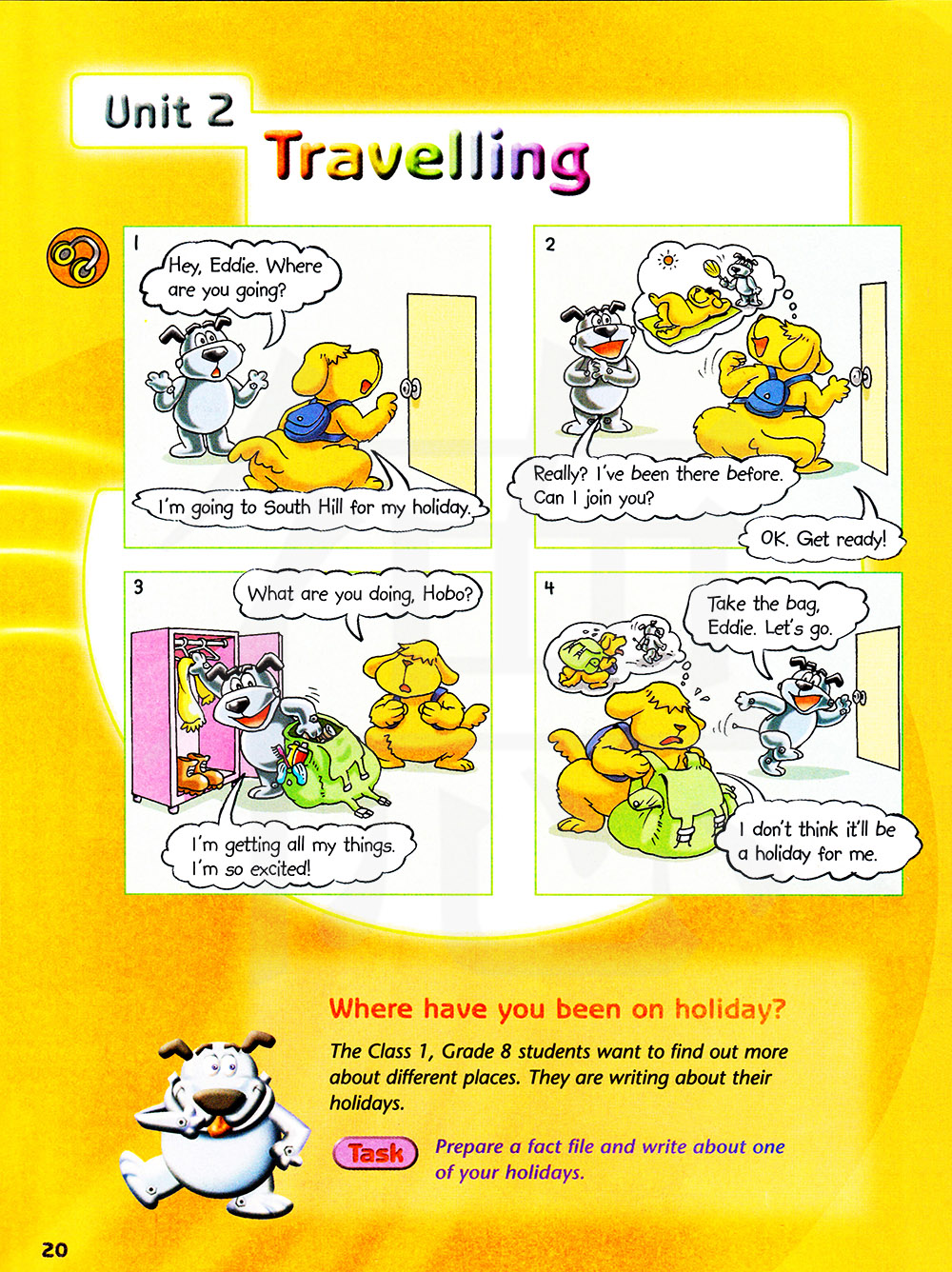 Unit 2

Travelling

1

Hey, Eddie. Where are you going?

I'm going to South Hill for my holiday.

2

Really? I've been there before. Can I join you?

OK. Get ready!

3

What are you doing, Hobo?

I'm getting all my things. I'm so excited!

4

Take the bag, Eddie. Let's go.

I don't think it'll be a holiday for me.

Where have you been on holiday?

The Class 1, Grade 8 students want to find out more about different places. They are writing about their holidays.

Task

Prepare a fact file and write about one of your holidays.

20